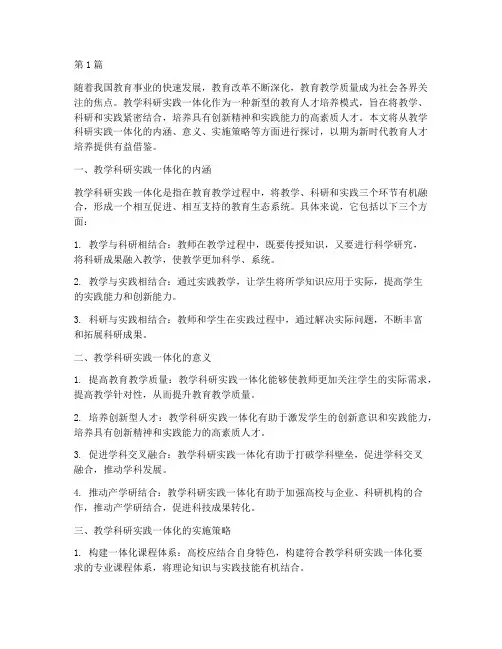 第1篇

随着我国教育事业的快速发展，教育改革不断深化，教育教学质量成为社会各界关注的焦点。教学科研实践一体化作为一种新型的教育人才培养模式，旨在将教学、科研和实践紧密结合，培养具有创新精神和实践能力的高素质人才。本文将从教学科研实践一体化的内涵、意义、实施策略等方面进行探讨，以期为新时代教育人才培养提供有益借鉴。

一、教学科研实践一体化的内涵

教学科研实践一体化是指在教育教学过程中，将教学、科研和实践三个环节有机融合，形成一个相互促进、相互支持的教育生态系统。具体来说，它包括以下三个方面：

1. 教学与科研相结合：教师在教学过程中，既要传授知识，又要进行科学研究，将科研成果融入教学，使教学更加科学、系统。

2. 教学与实践相结合：通过实践教学，让学生将所学知识应用于实际，提高学生的实践能力和创新能力。

3. 科研与实践相结合：教师和学生在实践过程中，通过解决实际问题，不断丰富和拓展科研成果。

二、教学科研实践一体化的意义

1. 提高教育教学质量：教学科研实践一体化能够使教师更加关注学生的实际需求，提高教学针对性，从而提升教育教学质量。

2. 培养创新型人才：教学科研实践一体化有助于激发学生的创新意识和实践能力，培养具有创新精神和实践能力的高素质人才。

3. 促进学科交叉融合：教学科研实践一体化有助于打破学科壁垒，促进学科交叉融合，推动学科发展。

4. 推动产学研结合：教学科研实践一体化有助于加强高校与企业、科研机构的合作，推动产学研结合，促进科技成果转化。

三、教学科研实践一体化的实施策略

1. 构建一体化课程体系：高校应结合自身特色，构建符合教学科研实践一体化要求的专业课程体系，将理论知识与实践技能有机结合。